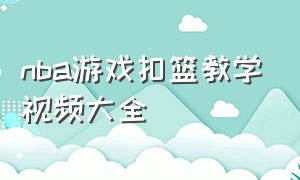 nba游戏扣篮教学视频大全